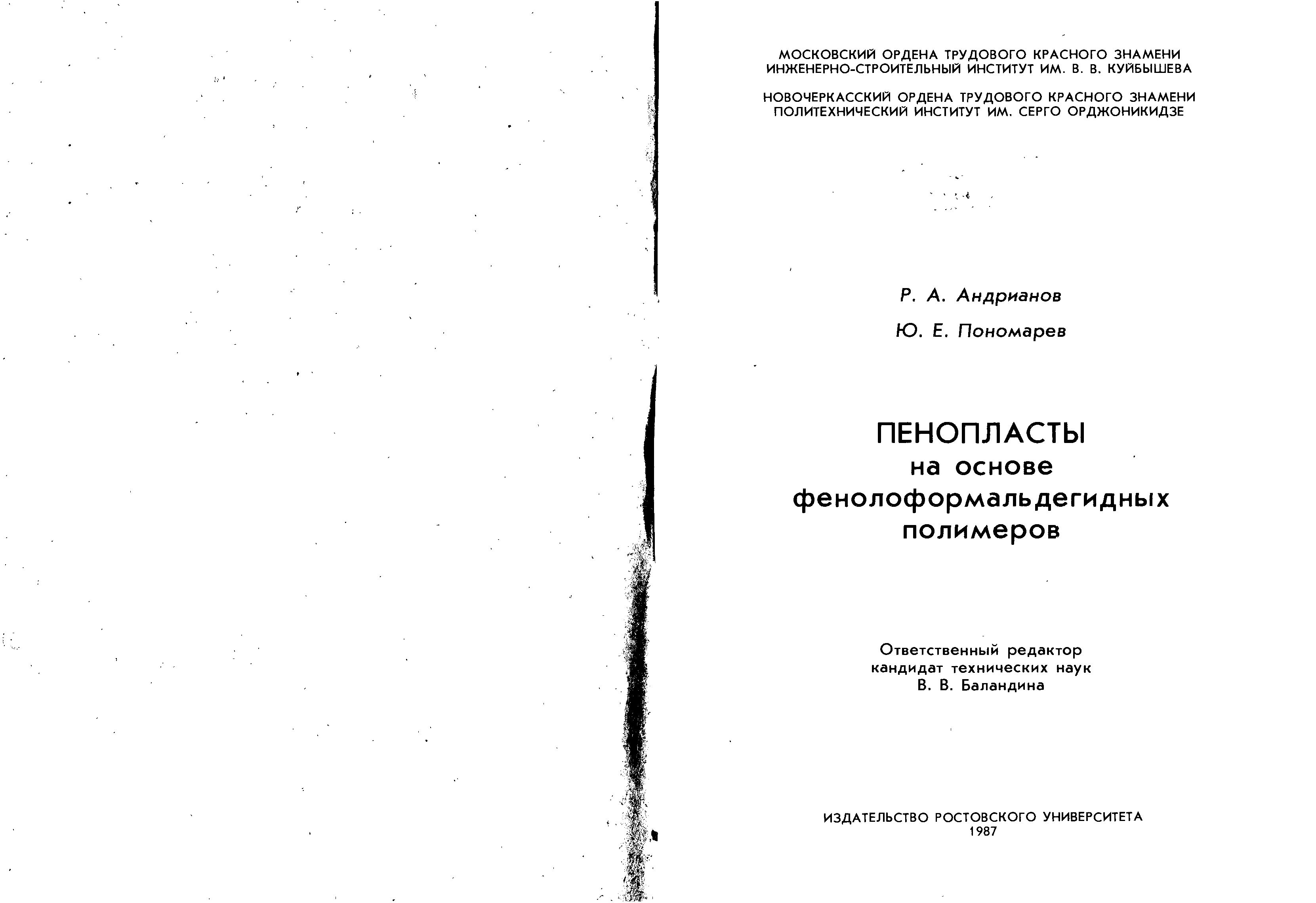 МОСКОВСКИЙ ОРДЕНА ТРУДОВОГО КРАСНОГО ЗНАМЕНИ ИНЖЕНЕРНО-СТРОИТЕЛЬНЫЙ ИНСТИТУТ ИМ. В. В. КУЙБЫШЕВА

НОВОЧЕРКАССКИЙ ОРДЕНА ТРУДОВОГО КРАСНОГО ЗНАМЕНИ ПОЛИТЕХНИЧЕСКИЙ ИНСТИТУТ ИМ. СЕРГО ОРДЖОНИКИДЗЕ

Р. А. Андрианов

Ю. Е. Пономарев

ПЕНОПЛАСТЫ
на основе
фенолоформальдегидных
полимеров

Ответственный редактор
кандидат технических наук
В. В. Баландина

ИЗДАТЕЛЬСТВО РОСТОВСКОГО УНИВЕРСИТЕТА
1987